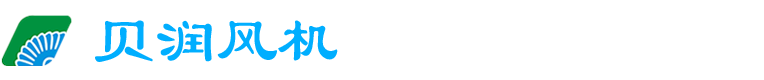 贝润风机